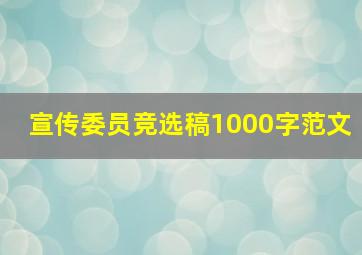 宣传委员竞选稿1000字范文